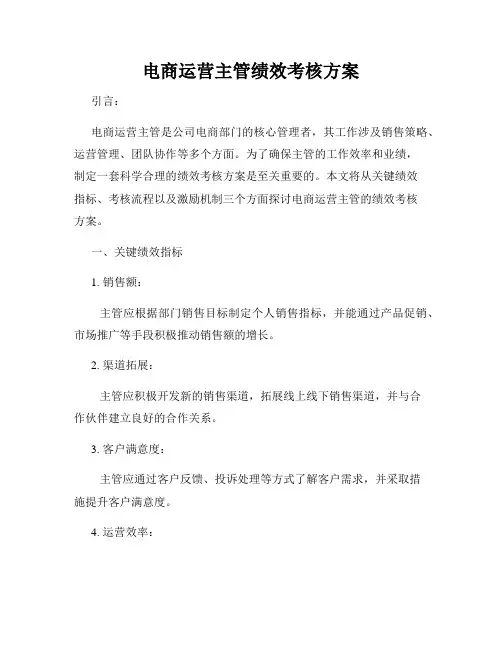 电商运营主管绩效考核方案

引言：

电商运营主管是公司电商部门的核心管理者，其工作涉及销售策略、运营管理、团队协作等多个方面。为了确保主管的工作效率和业绩，制定一套科学合理的绩效考核方案是至关重要的。本文将从关键绩效指标、考核流程以及激励机制三个方面探讨电商运营主管的绩效考核方案。

一、关键绩效指标

1. 销售额：

主管应根据部门销售目标制定个人销售指标，并能通过产品促销、市场推广等手段积极推动销售额的增长。

2. 渠道拓展：

主管应积极开发新的销售渠道，拓展线上线下销售渠道，并与合作伙伴建立良好的合作关系。

3. 客户满意度：

主管应通过客户反馈、投诉处理等方式了解客户需求，并采取措施提升客户满意度。

4. 运营效率：